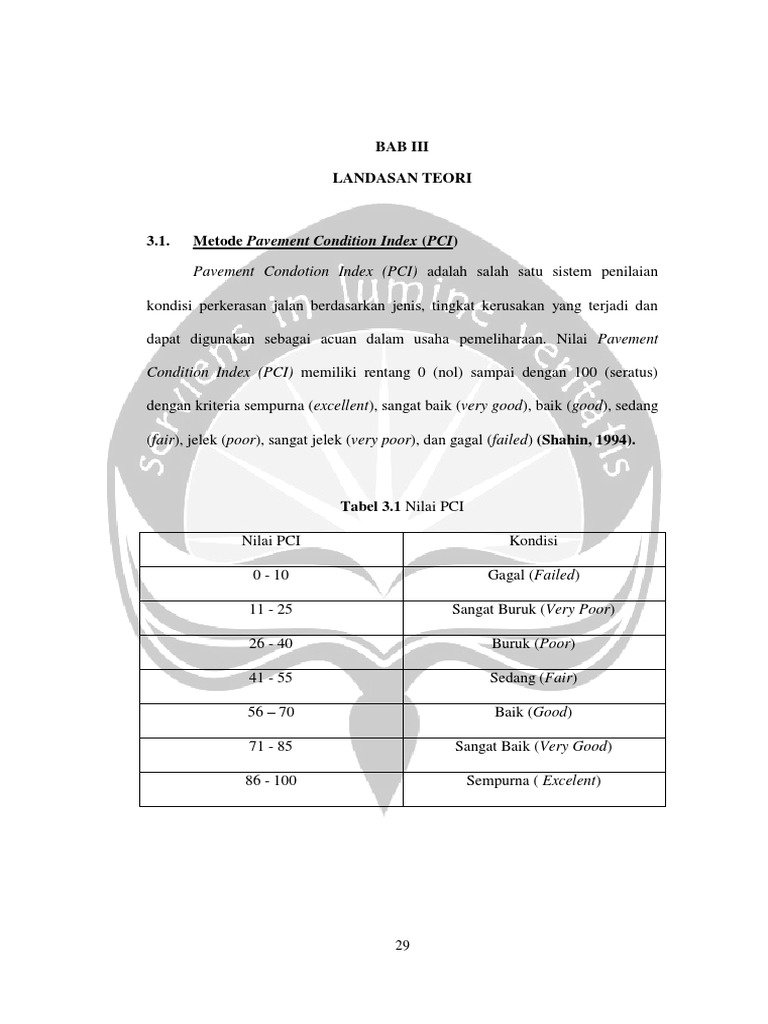 BAB III

LANDASAN TEORI

3.1. Metode Pavement Condition Index (PCI)

Pavement Condotion Index (PCI) adalah salah satu sistem penilaian kondisi perkerasan jalan berdasarkan jenis, tingkat kerusakan yang terjadi dan dapat digunakan sebagai acuan dalam usaha pemeliharaan. Nilai Pavement Condition Index (PCI) memiliki rentang 0 (nol) sampai dengan 100 (seratus) dengan kriteria sempurna (excellent), sangat baik (very good), baik (good), sedang (fair), jelek (poor), sangat jelek (very poor), dan gagal (failed) (Shahin, 1994).

Tabel 3.1 Nilai PCI

| Nilai PCI | Kondisi |
|---|---|
| 0 - 10 | Gagal (Failed) |
| 11 - 25 | Sangat Buruk (Very Poor) |
| 26 - 40 | Buruk (Poor) |
| 41 - 55 | Sedang (Fair) |
| 56 – 70 | Baik (Good) |
| 71 - 85 | Sangat Baik (Very Good) |
| 86 - 100 | Sempurna ( Excelent) |

Serviens in lumine veritatis

29